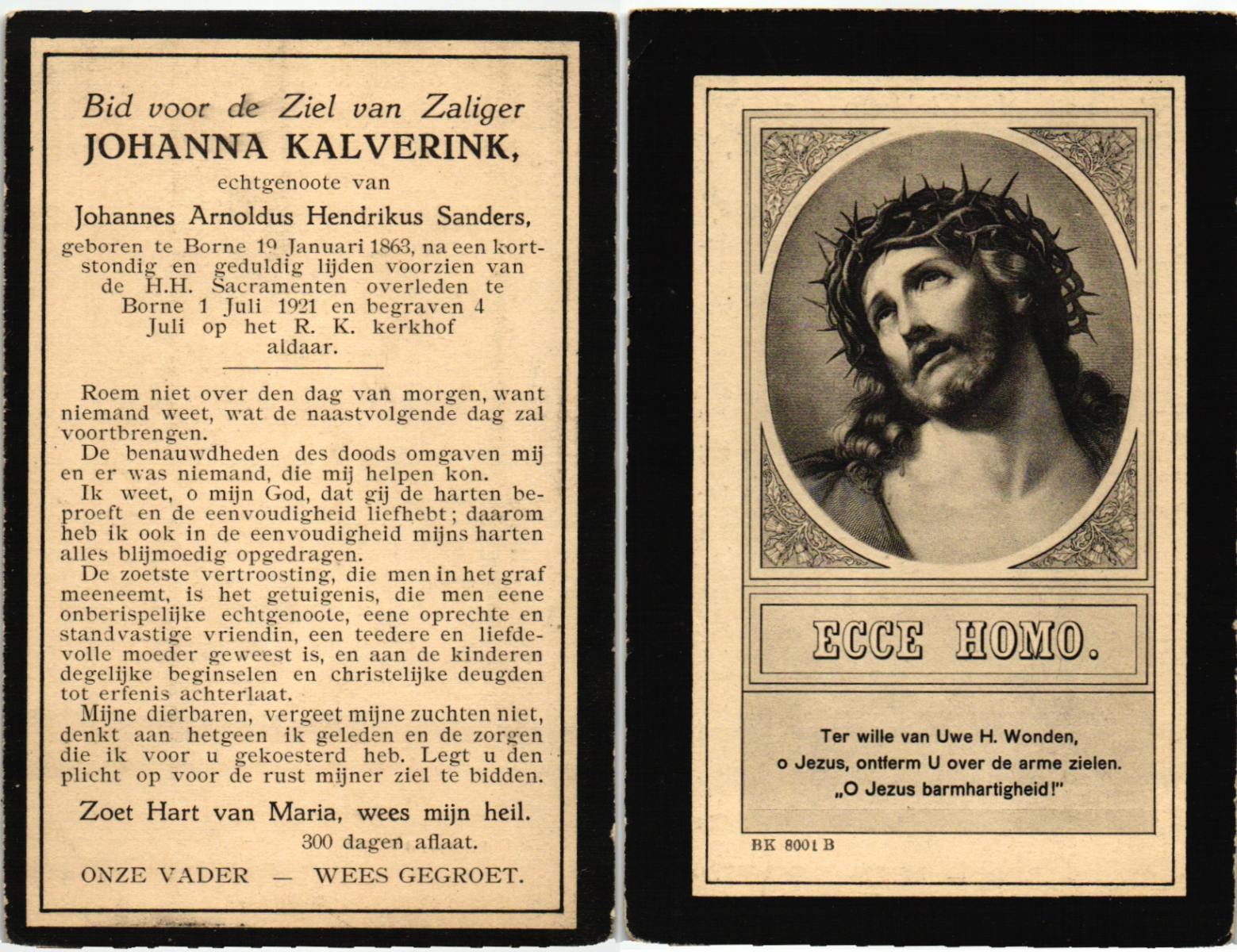 Bid voor de Ziel van Zaliger
JOHANNA KALVERINK,
echtgenoote van
Johannes Arnoldus Hendrikus Sanders,
geboren te Borne 19 Januari 1863, na een kortstondig en geduldig lijden voorzien van de H.H. Sacramenten overleden te Borne 1 Juli 1921 en begraven 4 Juli op het R. K. kerkhof aldaar.

Roem niet over den dag van morgen, want niemand weet, wat de naastvolgende dag zal voortbrengen.
De benauwdheden des doods omgaven mij en er was niemand, die mij helpen kon.
Ik weet, o mijn God, dat gij de harten beproeft en de eenvoudigheid liefhebt; daarom heb ik ook in de eenvoudigheid mijns harten alles blijmoedig opgedragen.
De zoetste vertroosting, die men in het graf meeneemt, is het getuigenis, die men eene onberispelijke echtgenoote, eene oprechte en standvastige vriendin, een teedere en liefdevolle moeder geweest is, en aan de kinderen degelijke beginselen en christelijke deugden tot erfenis achterlaat.
Mijne dierbaren, vergeet mijne zuchten niet, denkt aan hetgeen ik geleden en de zorgen die ik voor u gekoesterd heb. Legt u den plicht op voor de rust mijner ziel te bidden.

Zoet Hart van Maria, wees mijn heil.
300 dagen aflaat.

ONZE VADER — WEES GEGROET.

ECCE HOMO.

Ter wille van Uwe H. Wonden,
o Jezus, ontferm U over de arme zielen.
„O Jezus barmhartigheid!"

BK 8001 B